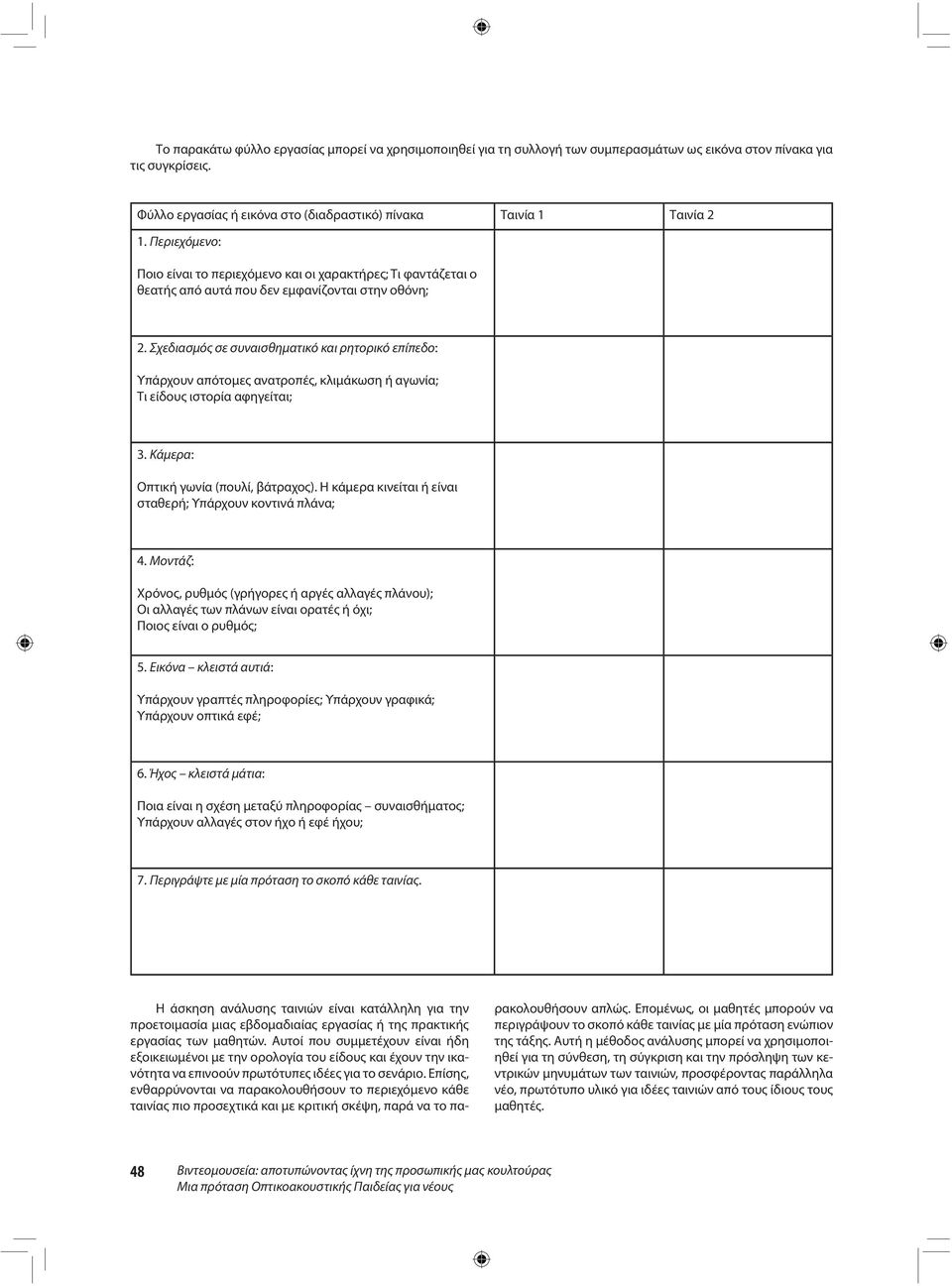 Το παρακάτω φύλλο εργασίας μπορεί να χρησιμοποιηθεί για τη συλλογή των συμπερασμάτων ως εικόνα στον πίνακα για τις συγκρίσεις.

| Φύλλο εργασίας ή εικόνα στο (διαδραστικό) πίνακα | Ταινία 1 | Ταινία 2 |
|---|---|---|
| 1. Περιεχόμενο: Ποιο είναι το περιεχόμενο και οι χαρακτήρες; Τι φαντάζεται ο θεατής από αυτά που δεν εμφανίζονται στην οθόνη; | | |
| 2. Σχεδιασμός σε συναισθηματικό και ρητορικό επίπεδο: Υπάρχουν απότομες ανατροπές, κλιμάκωση ή αγωνία; Τι είδους ιστορία αφηγείται; | | |
| 3. Κάμερα: Οπτική γωνία (πουλί, βάτραχος). Η κάμερα κινείται ή είναι σταθερή; Υπάρχουν κοντινά πλάνα; | | |
| 4. Μοντάζ: Χρόνος, ρυθμός (γρήγορες ή αργές αλλαγές πλάνου); Οι αλλαγές των πλάνων είναι ορατές ή όχι; Ποιος είναι ο ρυθμός; | | |
| 5. Εικόνα – κλειστά αυτιά: Υπάρχουν γραπτές πληροφορίες; Υπάρχουν γραφικά; Υπάρχουν οπτικά εφέ; | | |
| 6. Ήχος – κλειστά μάτια: Ποια είναι η σχέση μεταξύ πληροφορίας – συναισθήματος; Υπάρχουν αλλαγές στον ήχο ή εφέ ήχου; | | |
| 7. Περιγράψτε με μία πρόταση το σκοπό κάθε ταινίας. | | |

Η άσκηση ανάλυσης ταινιών είναι κατάλληλη για την προετοιμασία μιας εβδομαδιαίας εργασίας ή της πρακτικής εργασίας των μαθητών. Αυτοί που συμμετέχουν είναι ήδη εξοικειωμένοι με την ορολογία του είδους και έχουν την ικανότητα να επινοούν πρωτότυπες ιδέες για το σενάριο. Επίσης, ενθαρρύνονται να παρακολουθήσουν το περιεχόμενο κάθε ταινίας πιο προσεχτικά και με κριτική σκέψη, παρά να το παρακολουθήσουν απλώς. Επομένως, οι μαθητές μπορούν να περιγράψουν το σκοπό κάθε ταινίας με μία πρόταση ενώπιον της τάξης. Αυτή η μέθοδος ανάλυσης μπορεί να χρησιμοποιηθεί για τη σύνθεση, τη σύγκριση και την πρόσληψη των κεντρικών μηνυμάτων των ταινιών, προσφέροντας παράλληλα νέο, πρωτότυπο υλικό για ιδέες ταινιών από τους ίδιους τους μαθητές.

48 Βιντεομουσεία: αποτυπώνοντας ίχνη της προσωπικής μας κουλτούρας
Μια πρόταση Οπτικοακουστικής Παιδείας για νέους